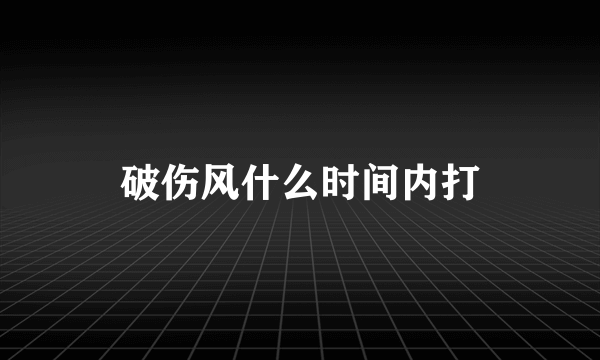 破伤风什么时间内打